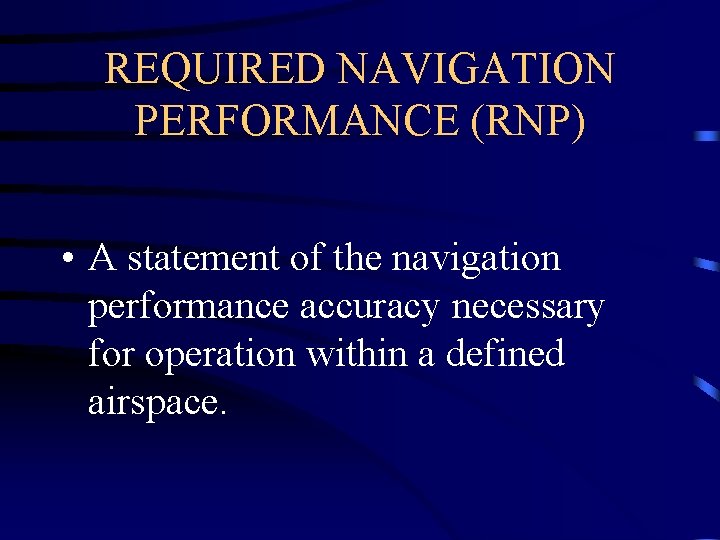 REQUIRED NAVIGATION PERFORMANCE (RNP)

• A statement of the navigation performance accuracy necessary for operation within a defined airspace.